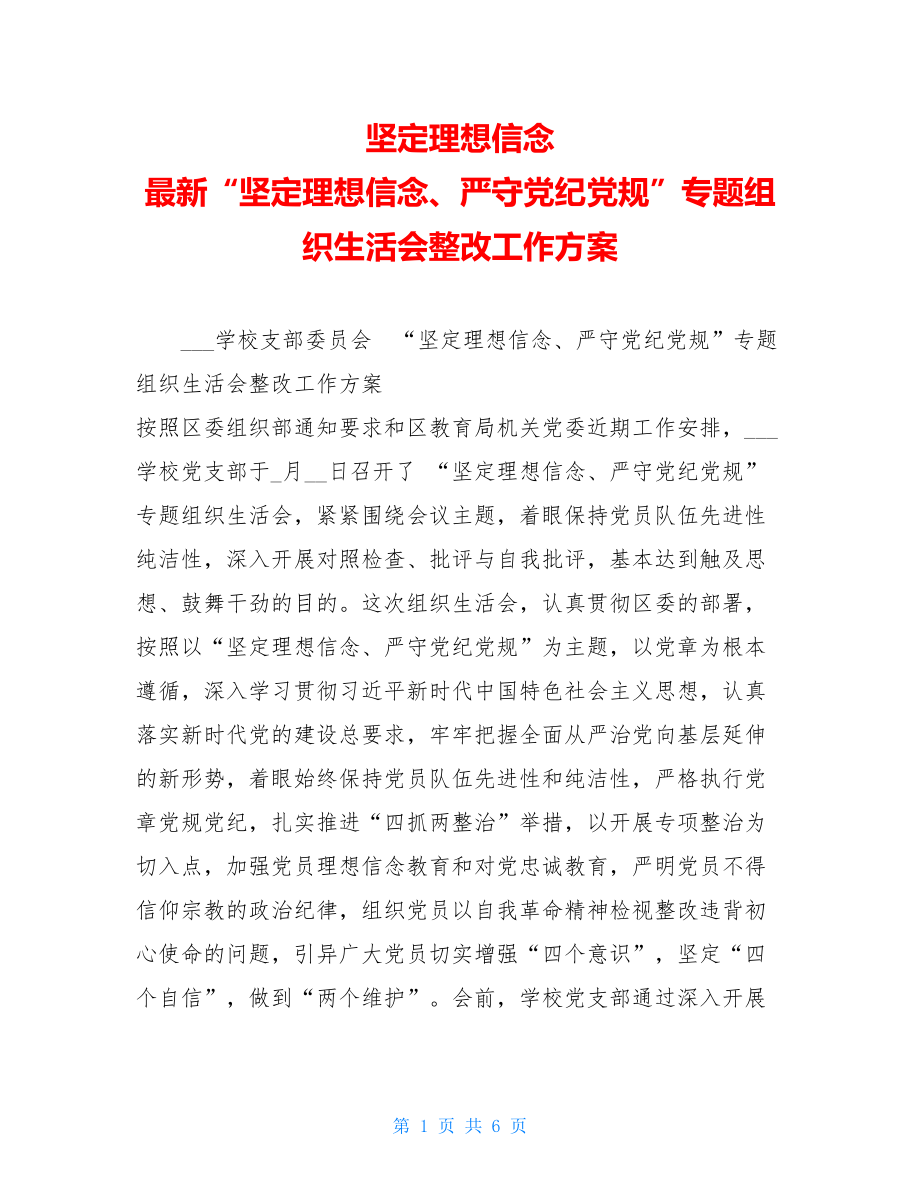 坚定理想信念
最新“坚定理想信念、严守党纪党规”专题组织生活会整改工作方案

___学校支部委员会 “坚定理想信念、严守党纪党规”专题组织生活会整改工作方案

按照区委组织部通知要求和区教育局机关党委近期工作安排，___学校党支部于_月__日召开了 “坚定理想信念、严守党纪党规”专题组织生活会，紧紧围绕会议主题，着眼保持党员队伍先进性纯洁性，深入开展对照检查、批评与自我批评，基本达到触及思想、鼓舞干劲的目的。这次组织生活会，认真贯彻区委的部署，按照以“坚定理想信念、严守党纪党规”为主题，以党章为根本遵循，深入学习贯彻习近平新时代中国特色社会主义思想，认真落实新时代党的建设总要求，牢牢把握全面从严治党向基层延伸的新形势，着眼始终保持党员队伍先进性和纯洁性，严格执行党章党规党纪，扎实推进“四抓两整治”举措，以开展专项整治为切入点，加强党员理想信念教育和对党忠诚教育，严明党员不得信仰宗教的政治纪律，组织党员以自我革命精神检视整改违背初心使命的问题，引异广大党员切实增强“四个意识”，坚定“四个自信”，做到“两个维护”。会前，学校党支部通过深入开展

第 1 页 共 6 页